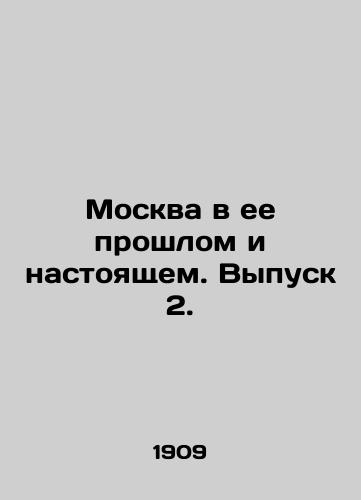 Москва в ее прошлом и настоящем. Выпуск 2.

1909